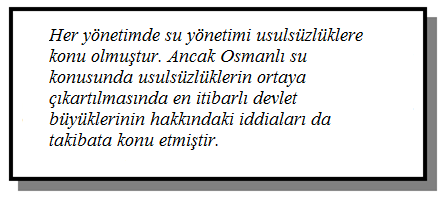 Her yönetimde su yönetimi usulsüzlüklere konu olmuştur. Ancak Osmanlı su konusunda usulsüzlüklerin ortaya çıkartılmasında en itibarlı devlet büyüklerinin hakkındaki iddiaları da takibata konu etmiştir.